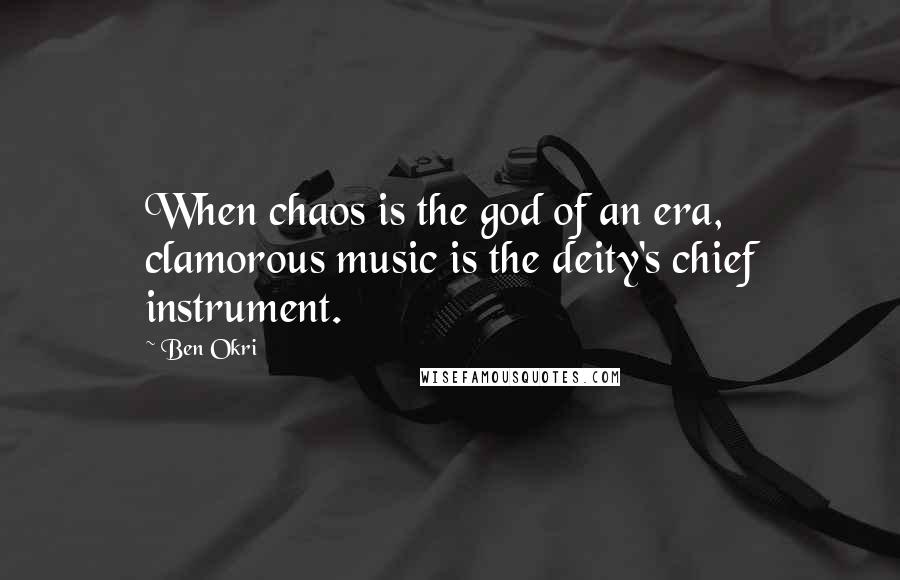 When chaos is the god of an era, clamorous music is the deity's chief instrument.

~ Ben Okri

WISEFAMOUSQUOTES.COM